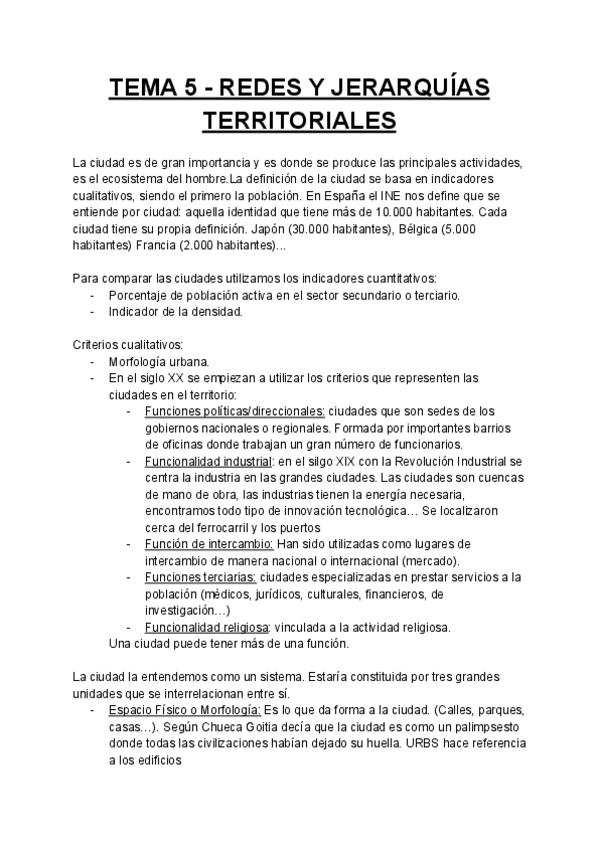 TEMA 5 - REDES Y JERARQUÍAS TERRITORIALES

La ciudad es de gran importancia y es donde se produce las principales actividades, es el ecosistema del hombre.La definición de la ciudad se basa en indicadores cualitativos, siendo el primero la población. En España el INE nos define que se entiende por ciudad: aquella identidad que tiene más de 10.000 habitantes. Cada ciudad tiene su propia definición. Japón (30.000 habitantes), Bélgica (5.000 habitantes) Francia (2.000 habitantes)...

Para comparar las ciudades utilizamos los indicadores cuantitativos:
- Porcentaje de población activa en el sector secundario o terciario.
- Indicador de la densidad.

Criterios cualitativos:
- Morfología urbana.
- En el siglo XX se empiezan a utilizar los criterios que representen las ciudades en el territorio:
  - Funciones políticas/direccionales: ciudades que son sedes de los gobiernos nacionales o regionales. Formada por importantes barrios de oficinas donde trabajan un gran número de funcionarios.
  - Funcionalidad industrial: en el silgo XIX con la Revolución Industrial se centra la industria en las grandes ciudades. Las ciudades son cuencas de mano de obra, las industrias tienen la energía necesaria, encontramos todo tipo de innovación tecnológica… Se localizaron cerca del ferrocarril y los puertos
  - Función de intercambio: Han sido utilizadas como lugares de intercambio de manera nacional o internacional (mercado).
  - Funciones terciarias: ciudades especializadas en prestar servicios a la población (médicos, jurídicos, culturales, financieros, de investigación…)
  - Funcionalidad religiosa: vinculada a la actividad religiosa.
  Una ciudad puede tener más de una función.

La ciudad la entendemos como un sistema. Estaría constituida por tres grandes unidades que se interrelacionan entre sí.
- Espacio Físico o Morfología: Es lo que da forma a la ciudad. (Calles, parques, casas…). Según Chueca Goitia decía que la ciudad es como un palimpsesto donde todas las civilizaciones habían dejado su huella. URBS hace referencia a los edificios